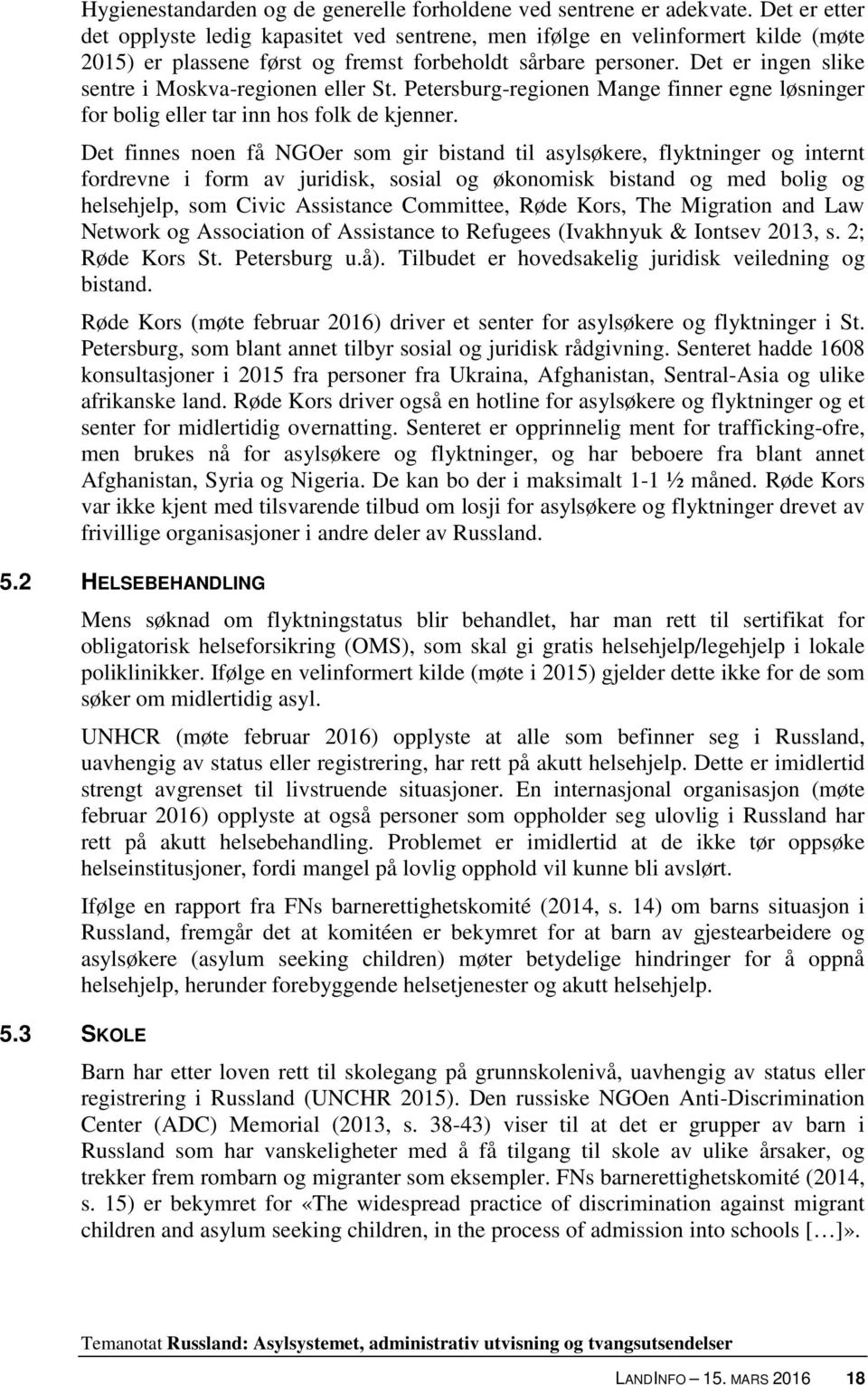 Hygienestandarden og de generelle forholdene ved sentrene er adekvate. Det er etter det opplyste ledig kapasitet ved sentrene, men ifølge en velinformert kilde (møte 2015) er plassene først og fremst forbeholdt sårbare personer. Det er ingen slike sentre i Moskva-regionen eller St. Petersburg-regionen Mange finner egne løsninger for bolig eller tar inn hos folk de kjenner.

Det finnes noen få NGOer som gir bistand til asylsøkere, flyktninger og internt fordrevne i form av juridisk, sosial og økonomisk bistand og med bolig og helsehjelp, som Civic Assistance Committee, Røde Kors, The Migration and Law Network og Association of Assistance to Refugees (Ivakhnyuk & Iontsev 2013, s. 2; Røde Kors St. Petersburg u.å). Tilbudet er hovedsakelig juridisk veiledning og bistand.

Røde Kors (møte februar 2016) driver et senter for asylsøkere og flyktninger i St. Petersburg, som blant annet tilbyr sosial og juridisk rådgivning. Senteret hadde 1608 konsultasjoner i 2015 fra personer fra Ukraina, Afghanistan, Sentral-Asia og ulike afrikanske land. Røde Kors driver også en hotline for asylsøkere og flyktninger og et senter for midlertidig overnatting. Senteret er opprinnelig ment for trafficking-ofre, men brukes nå for asylsøkere og flyktninger, og har beboere fra blant annet Afghanistan, Syria og Nigeria. De kan bo der i maksimalt 1-1 ½ måned. Røde Kors var ikke kjent med tilsvarende tilbud om losji for asylsøkere og flyktninger drevet av frivillige organisasjoner i andre deler av Russland.

5.2 HELSEBEHANDLING

Mens søknad om flyktningstatus blir behandlet, har man rett til sertifikat for obligatorisk helseforsikring (OMS), som skal gi gratis helsehjelp/legehjelp i lokale poliklinikker. Ifølge en velinformert kilde (møte i 2015) gjelder dette ikke for de som søker om midlertidig asyl.

UNHCR (møte februar 2016) opplyste at alle som befinner seg i Russland, uavhengig av status eller registrering, har rett på akutt helsehjelp. Dette er imidlertid strengt avgrenset til livstruende situasjoner. En internasjonal organisasjon (møte februar 2016) opplyste at også personer som oppholder seg ulovlig i Russland har rett på akutt helsebehandling. Problemet er imidlertid at de ikke tør oppsøke helseinstitusjoner, fordi mangel på lovlig opphold vil kunne bli avslørt.

Ifølge en rapport fra FNs barnerettighetskomité (2014, s. 14) om barns situasjon i Russland, fremgår det at komitéen er bekymret for at barn av gjestearbeidere og asylsøkere (asylum seeking children) møter betydelige hindringer for å oppnå helsehjelp, herunder forebyggende helsetjenester og akutt helsehjelp.

5.3 SKOLE

Barn har etter loven rett til skolegang på grunnskolenivå, uavhengig av status eller registrering i Russland (UNCHR 2015). Den russiske NGOen Anti-Discrimination Center (ADC) Memorial (2013, s. 38-43) viser til at det er grupper av barn i Russland som har vanskeligheter med å få tilgang til skole av ulike årsaker, og trekker frem rombarn og migranter som eksempler. FNs barnerettighetskomité (2014, s. 15) er bekymret for «The widespread practice of discrimination against migrant children and asylum seeking children, in the process of admission into schools […]».

Temanotat Russland: Asylsystemet, administrativ utvisning og tvangsutsendelser

LANDINFO – 15. MARS 2016 18